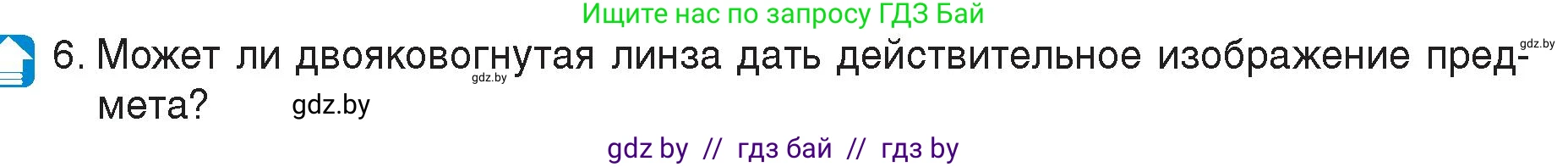 Ищите нас по запросу ГДЗ Бай

6. Может ли двояковогнутая линза дать действительное изображение предмета?

gdz.by gdz.by gdz.by

gdz by // гдз бай // гдз by